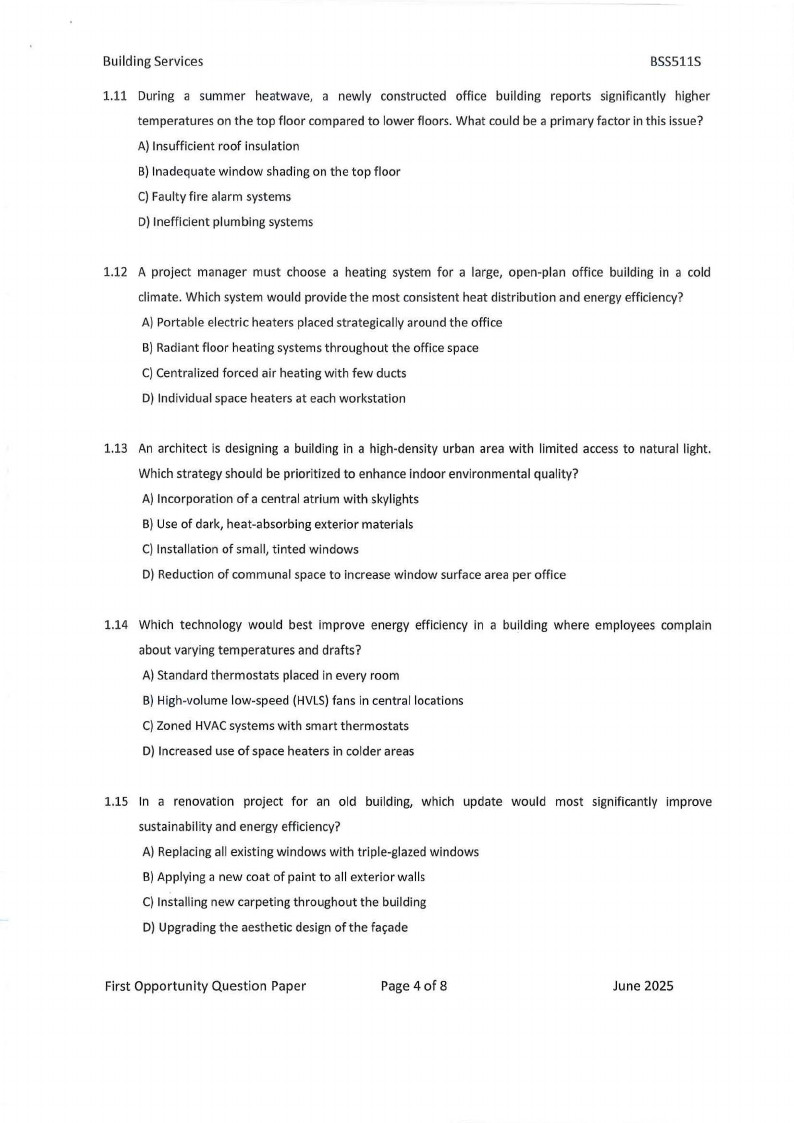 Building Services BSS511S

1.11 During a summer heatwave, a newly constructed office building reports significantly higher temperatures on the top floor compared to lower floors. What could be a primary factor in this issue?

A) Insufficient roof insulation

B) Inadequate window shading on the top floor

C) Faulty fire alarm systems

D) Inefficient plumbing systems

1.12 A project manager must choose a heating system for a large, open-plan office building in a cold climate. Which system would provide the most consistent heat distribution and energy efficiency?

A) Portable electric heaters placed strategically around the office

B) Radiant floor heating systems throughout the office space

C) Centralized forced air heating with few ducts

D) Individual space heaters at each workstation

1.13 An architect is designing a building in a high-density urban area with limited access to natural light. Which strategy should be prioritized to enhance indoor environmental quality?

A) Incorporation of a central atrium with skylights

B) Use of dark, heat-absorbing exterior materials

C) Installation of small, tinted windows

D) Reduction of communal space to increase window surface area per office

1.14 Which technology would best improve energy efficiency in a building where employees complain about varying temperatures and drafts?

A) Standard thermostats placed in every room

B) High-volume low-speed (HVLS) fans in central locations

C) Zoned HVAC systems with smart thermostats

D) Increased use of space heaters in colder areas

1.15 In a renovation project for an old building, which update would most significantly improve sustainability and energy efficiency?

A) Replacing all existing windows with triple-glazed windows

B) Applying a new coat of paint to all exterior walls

C) Installing new carpeting throughout the building

D) Upgrading the aesthetic design of the façade

First Opportunity Question Paper Page 4 of 8 June 2025